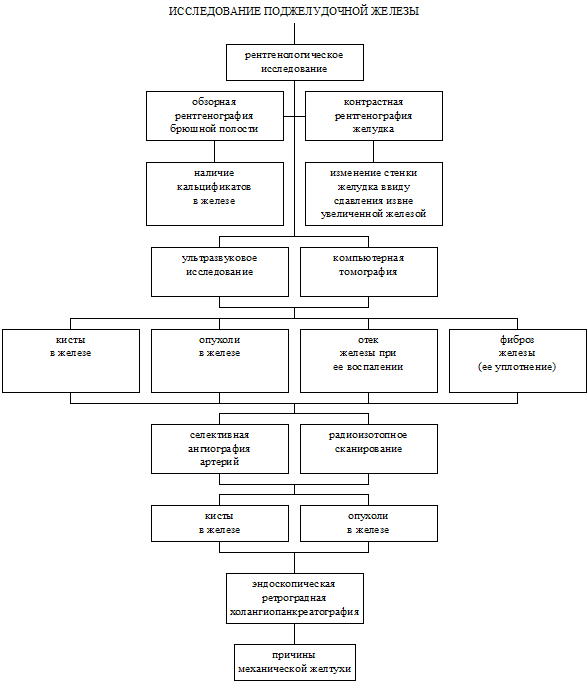 ИССЛЕДОВАНИЕ ПОДЖЕЛУДОЧНОЙ ЖЕЛЕЗЫ

рентгенологическое исследование

обзорная рентгенография брюшной полости

контрастная рентгенография желудка

наличие кальцификатов в железе

изменение стенки желудка ввиду сдавления извне увеличенной железой

ультразвуковое исследование

компьютерная томография

кисты в железе

опухоли в железе

отек железы при ее воспалении

фиброз железы (ее уплотнение)

селективная ангиография артерий

радиоизотопное сканирование

кисты в железе

опухоли в железе

эндоскопическая ретроградная холангиопанкреатография

причины механической желтухи